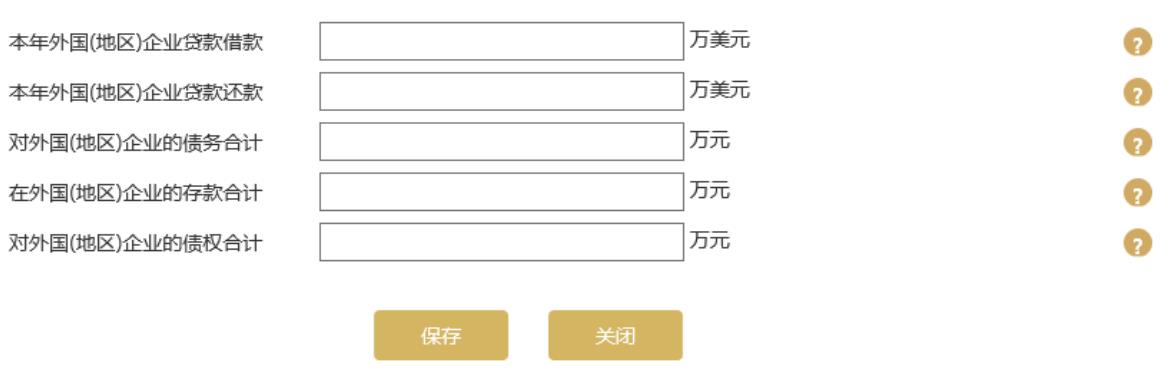 本年外国(地区)企业贷款借款 万美元 ?

本年外国(地区)企业贷款还款 万美元 ?

对外国(地区)企业的债务合计 万元 ?

在外国(地区)企业的存款合计 万元 ?

对外国(地区)企业的债权合计 万元 ?

保存 关闭